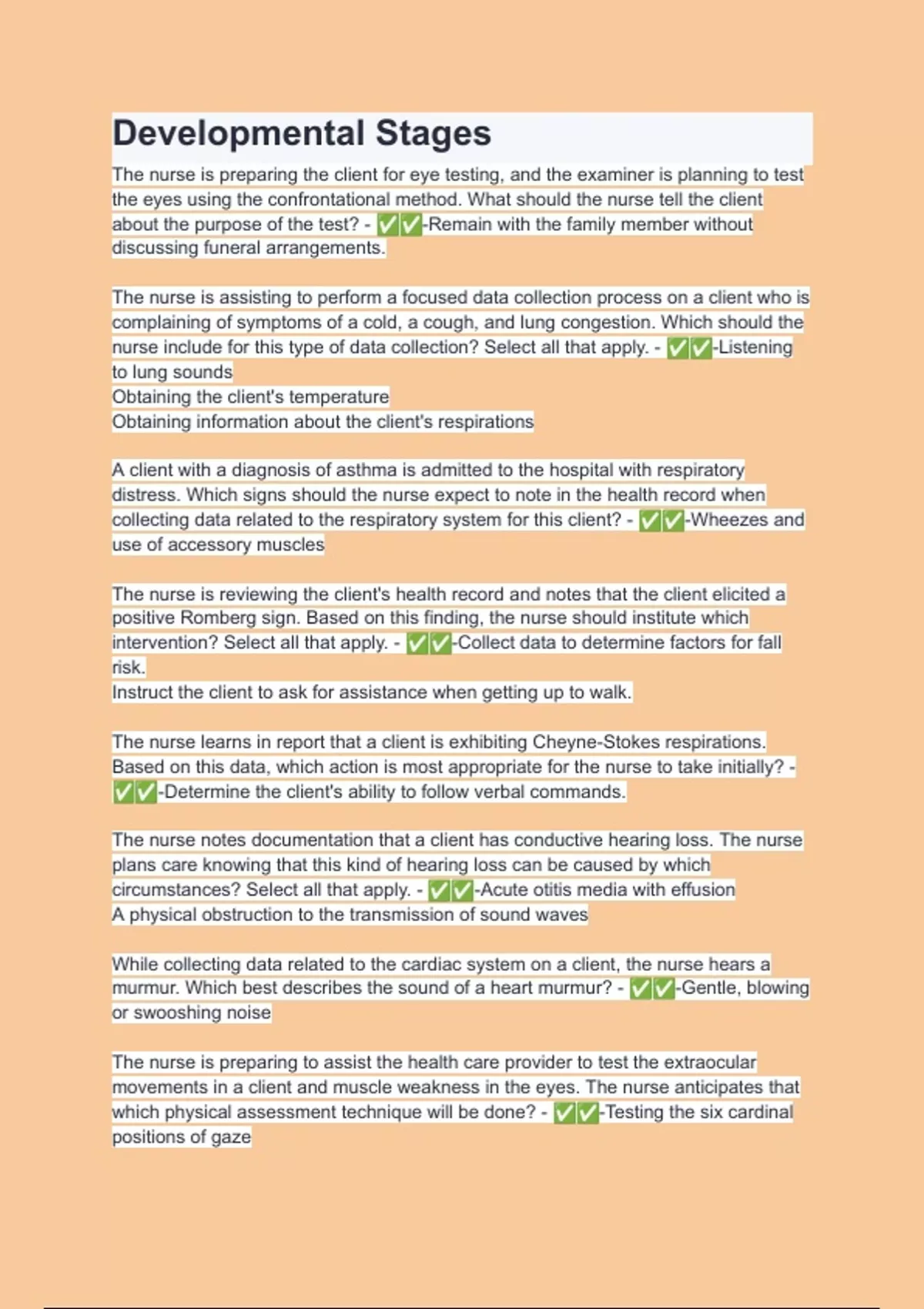 Developmental Stages

The nurse is preparing the client for eye testing, and the examiner is planning to test the eyes using the confrontational method. What should the nurse tell the client about the purpose of the test? - ✅✅-Remain with the family member without discussing funeral arrangements.

The nurse is assisting to perform a focused data collection process on a client who is complaining of symptoms of a cold, a cough, and lung congestion. Which should the nurse include for this type of data collection? Select all that apply. - ✅✅-Listening to lung sounds
Obtaining the client's temperature
Obtaining information about the client's respirations

A client with a diagnosis of asthma is admitted to the hospital with respiratory distress. Which signs should the nurse expect to note in the health record when collecting data related to the respiratory system for this client? - ✅✅-Wheezes and use of accessory muscles

The nurse is reviewing the client's health record and notes that the client elicited a positive Romberg sign. Based on this finding, the nurse should institute which intervention? Select all that apply. - ✅✅-Collect data to determine factors for fall risk.
Instruct the client to ask for assistance when getting up to walk.

The nurse learns in report that a client is exhibiting Cheyne-Stokes respirations. Based on this data, which action is most appropriate for the nurse to take initially? - ✅✅-Determine the client's ability to follow verbal commands.

The nurse notes documentation that a client has conductive hearing loss. The nurse plans care knowing that this kind of hearing loss can be caused by which circumstances? Select all that apply. - ✅✅-Acute otitis media with effusion
A physical obstruction to the transmission of sound waves

While collecting data related to the cardiac system on a client, the nurse hears a murmur. Which best describes the sound of a heart murmur? - ✅✅-Gentle, blowing or swooshing noise

The nurse is preparing to assist the health care provider to test the extraocular movements in a client and muscle weakness in the eyes. The nurse anticipates that which physical assessment technique will be done? - ✅✅-Testing the six cardinal positions of gaze